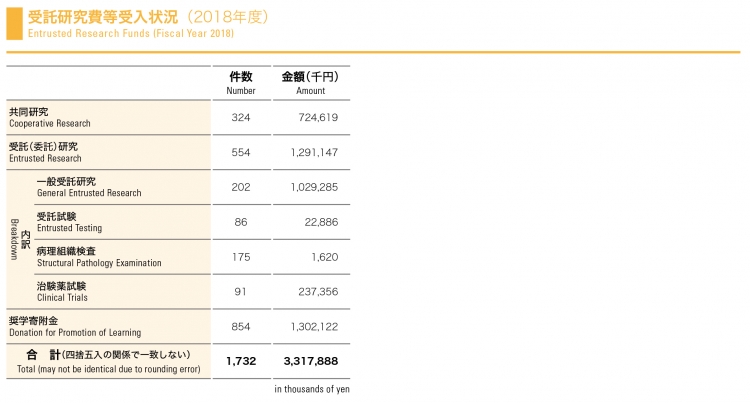 受託研究費等受入状況（2018年度）
Entrusted Research Funds (Fiscal Year 2018)

| | | 件数 Number | 金額（千円） Amount |
|---|---|---|---|
| 共同研究 Cooperative Research | | 324 | 724,619 |
| 受託（委託）研究 Entrusted Research | | 554 | 1,291,147 |
| 内訳 Breakdown | 一般受託研究 General Entrusted Research | 202 | 1,029,285 |
| | 受託試験 Entrusted Testing | 86 | 22,886 |
| | 病理組織検査 Structural Pathology Examination | 175 | 1,620 |
| | 治験薬試験 Clinical Trials | 91 | 237,356 |
| 奨学寄附金 Donation for Promotion of Learning | | 854 | 1,302,122 |
| 合　計（四捨五入の関係で一致しない） Total (may not be identical due to rounding error) | | 1,732 | 3,317,888 |

in thousands of yen